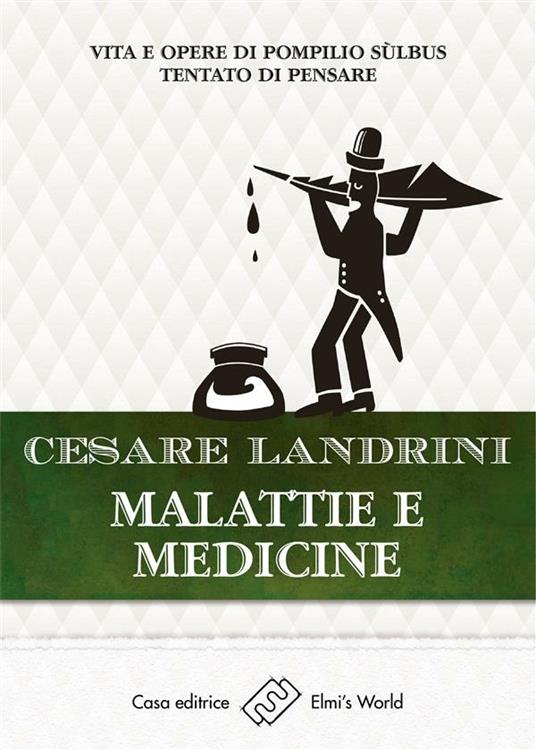 VITA E OPERE DI POMPILIO SÙLBUS
TENTATO DI PENSARE

CESARE LANDRINI

MALATTIE E MEDICINE

Casa editrice Elmi's World